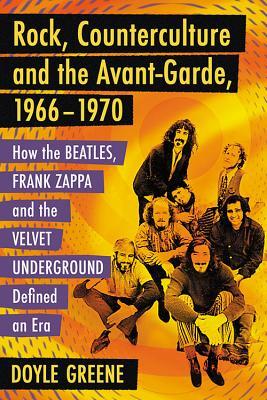 Rock, Counterculture and the Avant-Garde, 1966–1970

How the BEATLES, FRANK ZAPPA and the VELVET UNDERGROUND Defined an Era

DOYLE GREENE